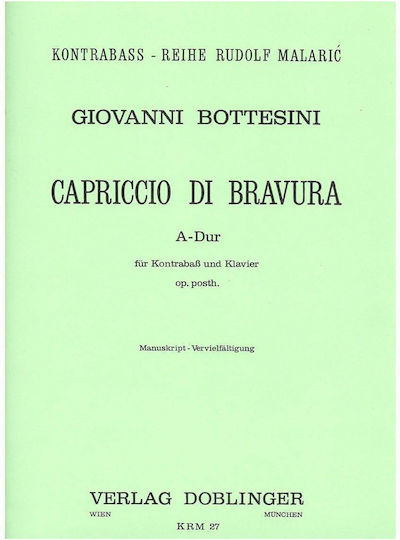 KONTRABASS - REIHE RUDOLF MALARIĆ

GIOVANNI BOTTESINI

CAPRICCIO DI BRAVURA

A-Dur

für Kontrabaß und Klavier
op. posth.

Manuskript - Vervielfältigung

VERLAG DOBLINGER
WIEN MÜNCHEN
KRM 27